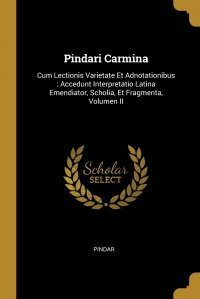 Pindari Carmina

Cum Lectionis Varietate Et Adnotationibus : Accedunt Interpretatio Latina Emendiator, Scholia, Et Fragmenta, Volumen II

Scholar SELECT

PINDAR